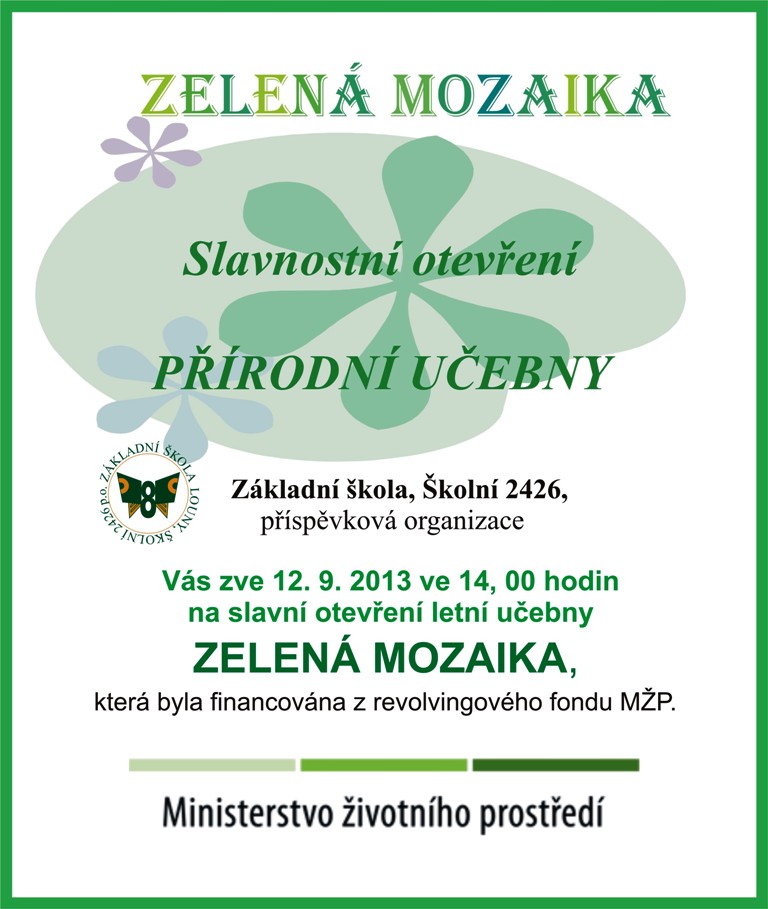 ZELENÁ MOZAIKA

Slavnostní otevření

PŘÍRODNÍ UČEBNY

ZÁKLADNÍ ŠKOLA LOUNY, ŠKOLNÍ 2426, p.o.

Základní škola, Školní 2426,
příspěvková organizace

Vás zve 12. 9. 2013 ve 14, 00 hodin
na slavní otevření letní učebny

ZELENÁ MOZAIKA,

která byla financována z revolvingového fondu MŽP.

Ministerstvo životního prostředí